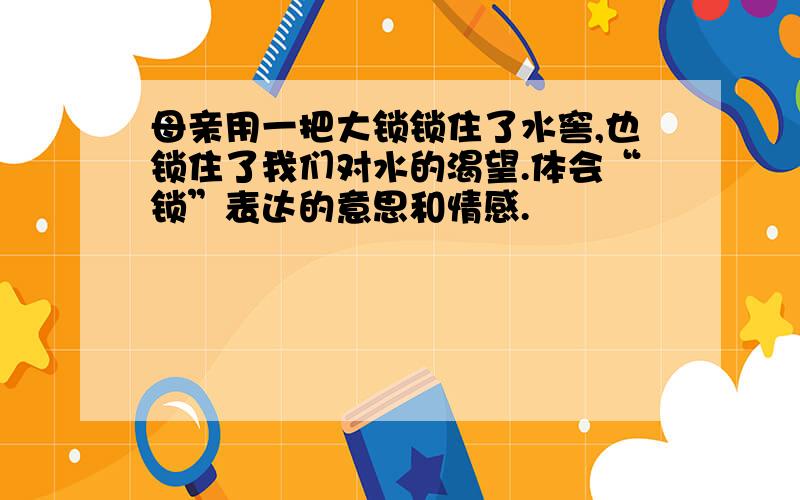 母亲用一把大锁锁住了水窖,也锁住了我们对水的渴望.体会“锁”表达的意思和情感.